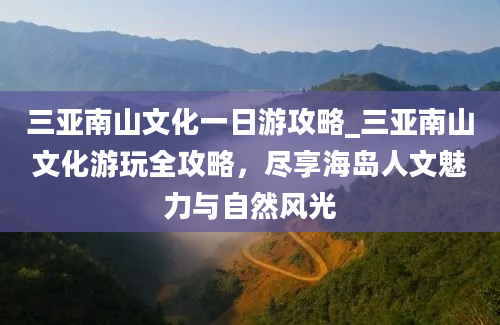 三亚南山文化一日游攻略_三亚南山文化游玩全攻略，尽享海岛人文魅力与自然风光